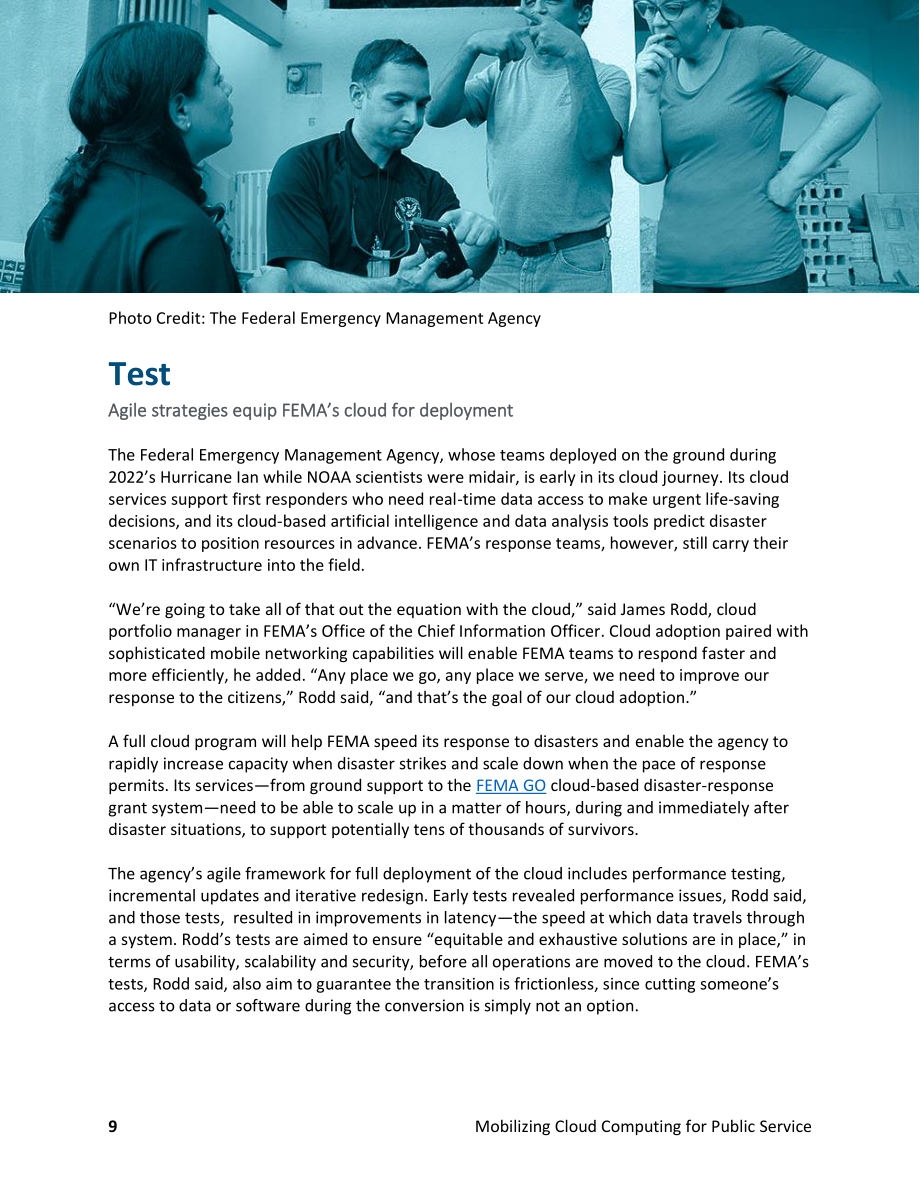 Photo Credit: The Federal Emergency Management Agency

Test

Agile strategies equip FEMA's cloud for deployment

The Federal Emergency Management Agency, whose teams deployed on the ground during 2022's Hurricane Ian while NOAA scientists were midair, is early in its cloud journey. Its cloud services support first responders who need real-time data access to make urgent life-saving decisions, and its cloud-based artificial intelligence and data analysis tools predict disaster scenarios to position resources in advance. FEMA's response teams, however, still carry their own IT infrastructure into the field.

"We're going to take all of that out the equation with the cloud," said James Rodd, cloud portfolio manager in FEMA's Office of the Chief Information Officer. Cloud adoption paired with sophisticated mobile networking capabilities will enable FEMA teams to respond faster and more efficiently, he added. "Any place we go, any place we serve, we need to improve our response to the citizens," Rodd said, "and that's the goal of our cloud adoption."

A full cloud program will help FEMA speed its response to disasters and enable the agency to rapidly increase capacity when disaster strikes and scale down when the pace of response permits. Its services—from ground support to the FEMA GO cloud-based disaster-response grant system—need to be able to scale up in a matter of hours, during and immediately after disaster situations, to support potentially tens of thousands of survivors.

The agency's agile framework for full deployment of the cloud includes performance testing, incremental updates and iterative redesign. Early tests revealed performance issues, Rodd said, and those tests, resulted in improvements in latency—the speed at which data travels through a system. Rodd's tests are aimed to ensure "equitable and exhaustive solutions are in place," in terms of usability, scalability and security, before all operations are moved to the cloud. FEMA's tests, Rodd said, also aim to guarantee the transition is frictionless, since cutting someone's access to data or software during the conversion is simply not an option.

9 Mobilizing Cloud Computing for Public Service